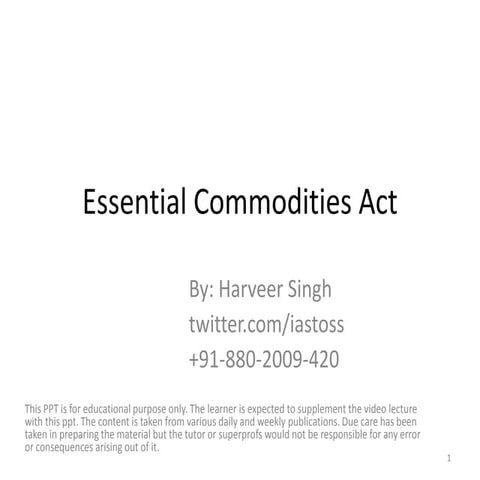 Essential Commodities Act

By: Harveer Singh
twitter.com/iastoss
+91-880-2009-420

This PPT is for educational purpose only. The learner is expected to supplement the video lecture with this ppt. The content is taken from various daily and weekly publications. Due care has been taken in preparing the material but the tutor or superprofs would not be responsible for any error or consequences arising out of it.

1